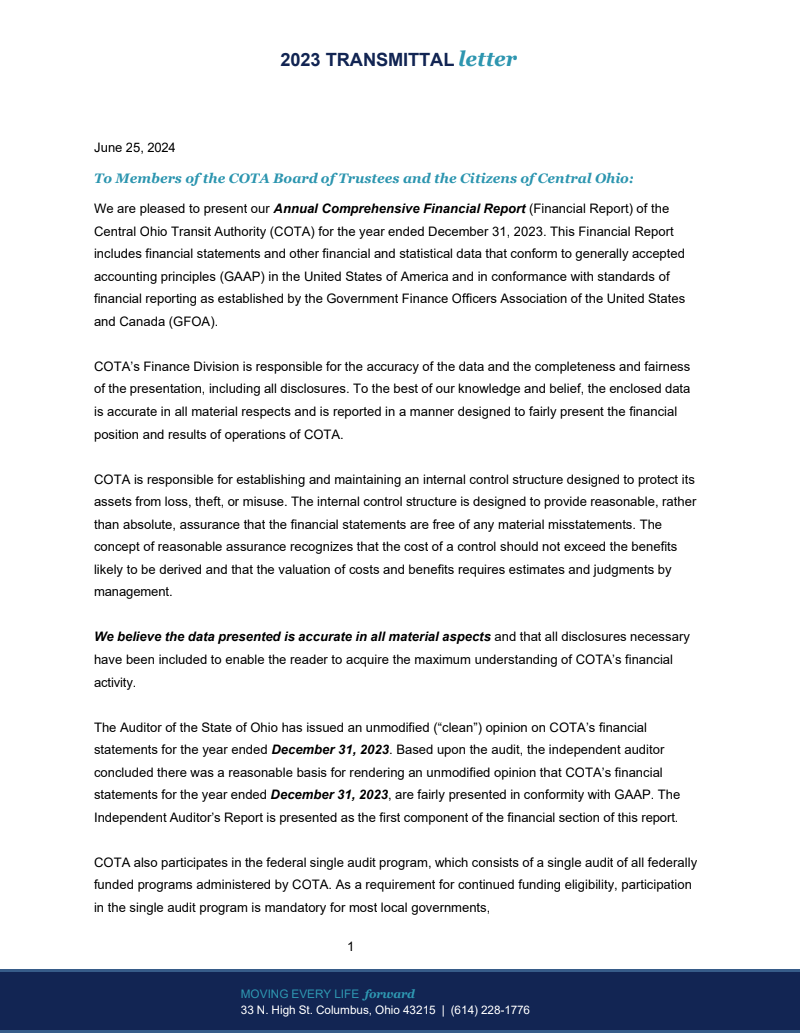 2023 TRANSMITTAL letter

June 25, 2024

To Members of the COTA Board of Trustees and the Citizens of Central Ohio:

We are pleased to present our Annual Comprehensive Financial Report (Financial Report) of the Central Ohio Transit Authority (COTA) for the year ended December 31, 2023. This Financial Report includes financial statements and other financial and statistical data that conform to generally accepted accounting principles (GAAP) in the United States of America and in conformance with standards of financial reporting as established by the Government Finance Officers Association of the United States and Canada (GFOA).

COTA's Finance Division is responsible for the accuracy of the data and the completeness and fairness of the presentation, including all disclosures. To the best of our knowledge and belief, the enclosed data is accurate in all material respects and is reported in a manner designed to fairly present the financial position and results of operations of COTA.

COTA is responsible for establishing and maintaining an internal control structure designed to protect its assets from loss, theft, or misuse. The internal control structure is designed to provide reasonable, rather than absolute, assurance that the financial statements are free of any material misstatements. The concept of reasonable assurance recognizes that the cost of a control should not exceed the benefits likely to be derived and that the valuation of costs and benefits requires estimates and judgments by management.

We believe the data presented is accurate in all material aspects and that all disclosures necessary have been included to enable the reader to acquire the maximum understanding of COTA's financial activity.

The Auditor of the State of Ohio has issued an unmodified ("clean") opinion on COTA's financial statements for the year ended December 31, 2023. Based upon the audit, the independent auditor concluded there was a reasonable basis for rendering an unmodified opinion that COTA's financial statements for the year ended December 31, 2023, are fairly presented in conformity with GAAP. The Independent Auditor's Report is presented as the first component of the financial section of this report.

COTA also participates in the federal single audit program, which consists of a single audit of all federally funded programs administered by COTA. As a requirement for continued funding eligibility, participation in the single audit program is mandatory for most local governments,

1

MOVING EVERY LIFE forward
33 N. High St. Columbus, Ohio 43215 | (614) 228-1776